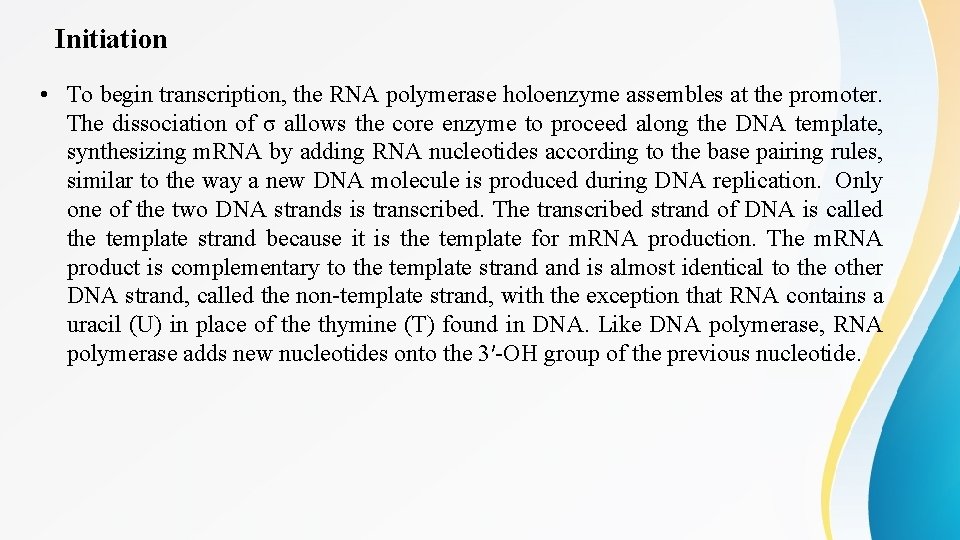 Initiation

• To begin transcription, the RNA polymerase holoenzyme assembles at the promoter. The dissociation of σ allows the core enzyme to proceed along the DNA template, synthesizing mRNA by adding RNA nucleotides according to the base pairing rules, similar to the way a new DNA molecule is produced during DNA replication. Only one of the two DNA strands is transcribed. The transcribed strand of DNA is called the template strand because it is the template for mRNA production. The mRNA product is complementary to the template strand and is almost identical to the other DNA strand, called the non-template strand, with the exception that RNA contains a uracil (U) in place of the thymine (T) found in DNA. Like DNA polymerase, RNA polymerase adds new nucleotides onto the 3′-OH group of the previous nucleotide.